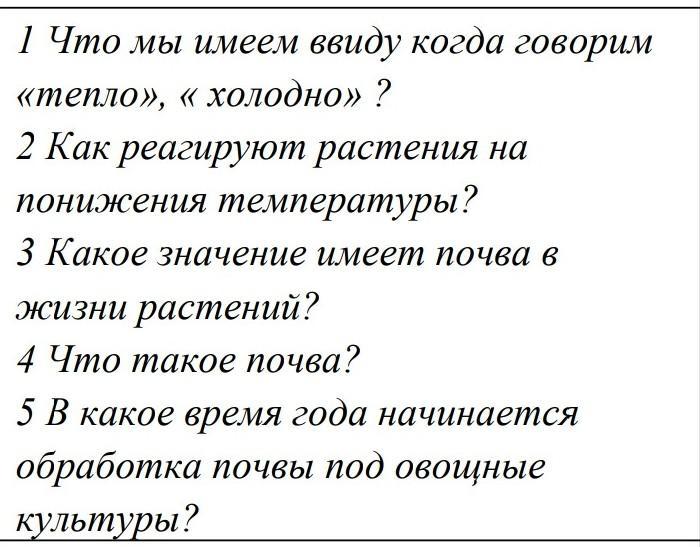 1 Что мы имеем ввиду когда говорим «тепло», « холодно» ?

2 Как реагируют растения на понижения температуры?

3 Какое значение имеет почва в жизни растений?

4 Что такое почва?

5 В какое время года начинается обработка почвы под овощные культуры?